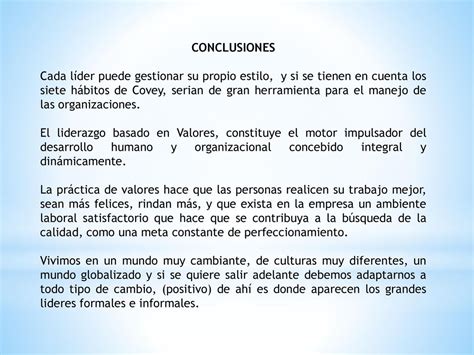 CONCLUSIONES

Cada líder puede gestionar su propio estilo, y si se tienen en cuenta los siete hábitos de Covey, serian de gran herramienta para el manejo de las organizaciones.

El liderazgo basado en Valores, constituye el motor impulsador del desarrollo humano y organizacional concebido integral y dinámicamente.

La práctica de valores hace que las personas realicen su trabajo mejor, sean más felices, rindan más, y que exista en la empresa un ambiente laboral satisfactorio que hace que se contribuya a la búsqueda de la calidad, como una meta constante de perfeccionamiento.

Vivimos en un mundo muy cambiante, de culturas muy diferentes, un mundo globalizado y si se quiere salir adelante debemos adaptarnos a todo tipo de cambio, (positivo) de ahí es donde aparecen los grandes lideres formales e informales.